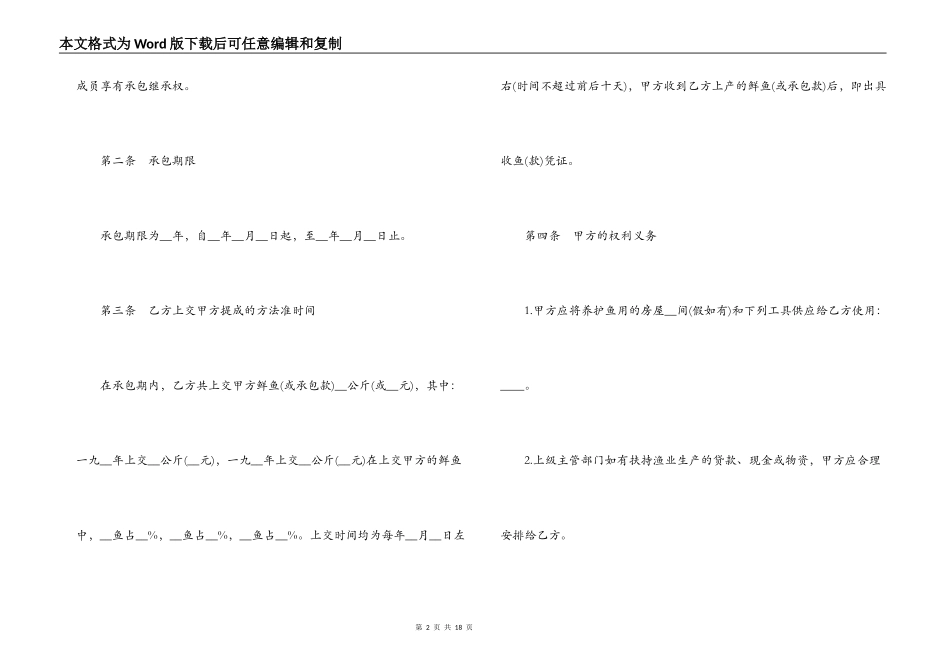 本文格式为Word版下载后可任意编辑和复制

成员享有承包继承权。

第二条　承包期限

承包期限为__年，自__年__月__日起，至__年__月__日止。

第三条　乙方上交甲方提成的方法准时间

在承包期内，乙方共上交甲方鲜鱼(或承包款)__公斤(或__元)，其中：一九__年上交__公斤(__元)，一九__年上交__公斤(__元)在上交甲方的鲜鱼中，__鱼占__%，__鱼占__%，__鱼占__%。上交时间均为每年__月__日左右(时间不超过前后十天)，甲方收到乙方上产的鲜鱼(或承包款)后，即出具收鱼(款)凭证。

第四条　甲方的权利义务

1.甲方应将养护鱼用的房屋__间(假如有)和下列工具供应给乙方使用：____。

2.上级主管部门如有扶持渔业生产的贷款、现金或物资，甲方应合理安排给乙方。

第 2 页 共 18 页